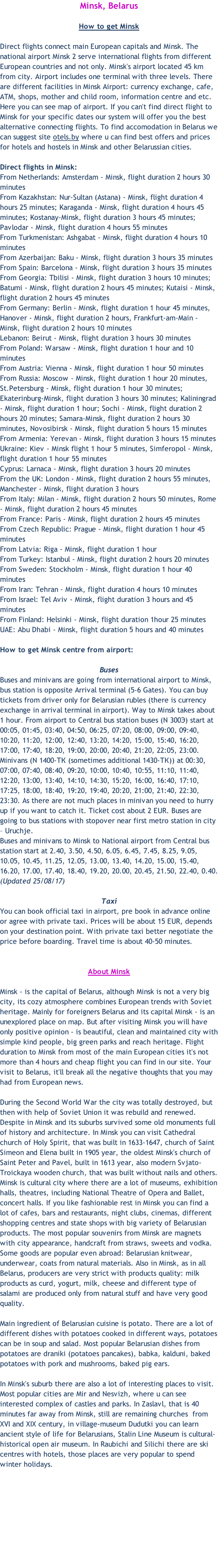 Minsk, Belarus

How to get Minsk

Direct flights connect main European capitals and Minsk. The national airport Minsk 2 serve international flights from different European countries and not only. Minsk's airport located 45 km from city. Airport includes one terminal with three levels. There are different facilities in Minsk Airport: currency exchange, cafe, ATM, shops, mother and child room, information centre and etc. Here you can see map of airport. If you can't find direct flight to Minsk for your specific dates our system will offer you the best alternative connecting flights. To find accomodation in Belarus we can suggest site otels.by where u can find best offers and prices for hotels and hostels in Minsk and other Belarussian cities.

Direct flights in Minsk:
From Netherlands: Amsterdam - Minsk, flight duration 2 hours 30 minutes
From Kazakhstan: Nur-Sultan (Astana) - Minsk, flight duration 4 hours 25 minutes; Karaganda - Minsk, flight duration 4 hours 45 minutes; Kostanay-Minsk, flight duration 3 hours 45 minutes; Pavlodar - Minsk, flight duration 4 hours 55 minutes
From Turkmenistan: Ashgabat - Minsk, flight duration 4 hours 10 minutes
From Azerbaijan: Baku - Minsk, flight duration 3 hours 35 minutes
From Spain: Barcelona - Minsk, flight duration 3 hours 35 minutes
From Georgia: Tbilisi - Minsk, flight duration 3 hours 10 minutes; Batumi - Minsk, flight duration 2 hours 45 minutes; Kutaisi - Minsk, flight duration 2 hours 45 minutes
From Germany: Berlin - Minsk, flight duration 1 hour 45 minutes, Hanover - Minsk, flight duration 2 hours, Frankfurt-am-Main - Minsk, flight duration 2 hours 10 minutes
Lebanon: Beirut - Minsk, flight duration 3 hours 30 minutes
From Poland: Warsaw - Minsk, flight duration 1 hour and 10 minutes
From Austria: Vienna - Minsk, flight duration 1 hour 50 minutes
From Russia: Moscow - Minsk, flight duration 1 hour 20 minutes, St.Petersburg - Minsk, flight duration 1 hour 30 minutes; Ekaterinburg-Minsk, flight duration 3 hours 30 minutes; Kaliningrad - Minsk, flight duration 1 hour; Sochi - Minsk, flight duration 2 hours 20 minutes; Samara-Minsk, flight duration 2 hours 30 minutes, Novosibirsk - Minsk, flight duration 5 hours 15 minutes
From Armenia: Yerevan - Minsk, flight duration 3 hours 15 minutes
Ukraine: Kiev - Minsk flight 1 hour 5 minutes, Simferopol - Minsk, flight duration 1 hour 55 minutes
Cyprus: Larnaca - Minsk, flight duration 3 hours 20 minutes
From the UK: London - Minsk, flight duration 2 hours 55 minutes, Manchester - Minsk, flight duration 3 hours
From Italy: Milan - Minsk, flight duration 2 hours 50 minutes, Rome - Minsk, flight duration 2 hours 45 minutes
From France: Paris - Minsk, flight duration 2 hours 45 minutes
From Czech Republic: Prague - Minsk, flight duration 1 hour 45 minutes
From Latvia: Riga - Minsk, flight duration 1 hour
From Turkey: Istanbul - Minsk, flight duration 2 hours 20 minutes
From Sweden: Stockholm - Minsk, flight duration 1 hour 40 minutes
From Iran: Tehran - Minsk, flight duration 4 hours 10 minutes
From Israel: Tel Aviv - Minsk, flight duration 3 hours and 45 minutes
From Finland: Helsinki - Minsk, flight duration 1hour 25 minutes
UAE: Abu Dhabi - Minsk, flight duration 5 hours and 40 minutes

How to get Minsk centre from airport:

Buses
Buses and minivans are going from international airport to Minsk, bus station is opposite Arrival terminal (5-6 Gates). You can buy tickets from driver only for Belarusian rubles (there is currency exchange in arrival terminal in airport). Way to Minsk takes about 1 hour. From airport to Central bus station buses (N 300Э) start at 00:05, 01:45, 03:40, 04:50, 06:25, 07:20, 08:00, 09:00, 09:40, 10:20, 11:20, 12:00, 12:40, 13:20, 14:20, 15:00, 15:40, 16:20, 17:00, 17:40, 18:20, 19:00, 20:00, 20:40, 21:20, 22:05, 23:00. Minivans (N 1400-TK (sometimes additional 1430-TK)) at 00:30, 07:00, 07:40, 08:40, 09:20, 10:00, 10:40, 10:55, 11:10, 11:40, 12:20, 13:00, 13:40, 14:10, 14:30, 15:20, 16:00, 16:40, 17:10, 17:25, 18:00, 18:40, 19:20, 19:40, 20:20, 21:00, 21:40, 22:30, 23:30. As there are not much places in minivan you need to hurry up if you want to catch it. Ticket cost about 2 EUR. Buses are going to bus stations with stopover near first metro station in city - Uruchje.
Buses and minivans to Minsk to National airport from Central bus station start at 2.40, 3.50, 4.50, 6.05, 6.45, 7.45, 8.25, 9.05, 10.05, 10.45, 11.25, 12.05, 13.00, 13.40, 14.20, 15.00, 15.40, 16.20, 17.00, 17.40, 18.40, 19.20, 20.00, 20.45, 21.50, 22.40, 0.40. (Updated 25/08/17)

Taxi
You can book official taxi in airport, pre book in advance online or agree with private taxi. Prices will be about 15 EUR, depends on your destination point. With private taxi better negotiate the price before boarding. Travel time is about 40-50 minutes.

About Minsk

Minsk - is the capital of Belarus, although Minsk is not a very big city, its cozy atmosphere combines European trends with Soviet heritage. Mainly for foreigners Belarus and its capital Minsk - is an unexplored place on map. But after visiting Minsk you will have only positive opinion - is beautiful, clean and maintained city with simple kind people, big green parks and reach heritage. Flight duration to Minsk from most of the main European cities it's not more than 4 hours and cheap flight you can find in our site. Your visit to Belarus, it'll break all the negative thoughts that you may had from European news.

During the Second World War the city was totally destroyed, but then with help of Soviet Union it was rebuild and renewed. Despite in Minsk and its suburbs survived some old monuments full of history and architecture. In Minsk you can visit Cathedral church of Holy Spirit, that was built in 1633-1647, church of Saint Simeon and Elena built in 1905 year, the oldest Minsk's church of Saint Peter and Pavel, built in 1613 year, also modern Svjato-Troickaya wooden church, that was built without nails and others. Minsk is cultural city where there are a lot of museums, exhibition halls, theatres, including National Theatre of Opera and Ballet, concert halls. If you like fashionable rest in Minsk you can find a lot of cafes, bars and restaurants, night clubs, cinemas, different shopping centres and state shops with big variety of Belarusian products. The most popular souvenirs from Minsk are magnets with city appearance, handcraft from straws, sweets and vodka. Some goods are popular even abroad: Belarusian knitwear, underwear, coats from natural materials. Also in Minsk, as in all Belarus, producers are very strict with products quality: milk products as curd, yogurt, milk, cheese and different type of salami are produced only from natural stuff and have very good quality.

Main ingredient of Belarusian cuisine is potato. There are a lot of different dishes with potatoes cooked in different ways, potatoes can be in soup and salad. Most popular Belarusian dishes from potatoes are draniki (potatoes pancakes), babka, kalduni, baked potatoes with pork and mushrooms, baked pig ears.

In Minsk's suburb there are also a lot of interesting places to visit. Most popular cities are Mir and Nesvizh, where u can see interested complex of castles and parks. In Zaslavl, that is 40 minutes far away from Minsk, still are remaining churches from XVI and XIX century, in village-museum Dudutki you can learn ancient style of life for Belarusians, Stalin Line Museum is cultural-historical open air museum. In Raubichi and Silichi there are ski centres with hotels, those places are very popular to spend winter holidays.